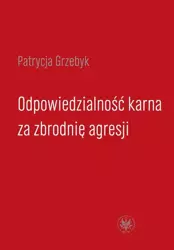 Patrycja Grzebyk

Odpowiedzialność karna za zbrodnię agresji